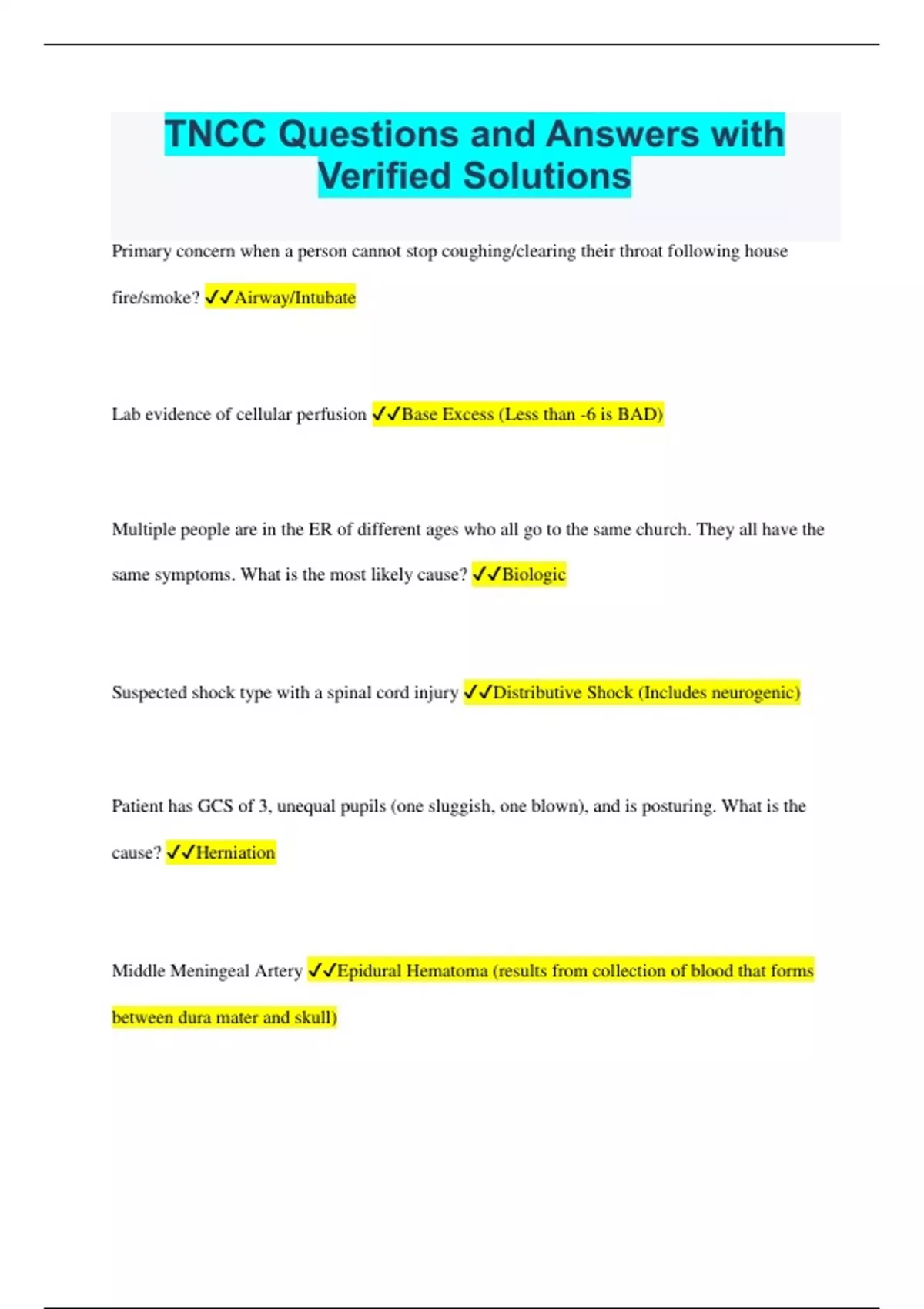 TNCC Questions and Answers with Verified Solutions

Primary concern when a person cannot stop coughing/clearing their throat following house fire/smoke? ✓✓Airway/Intubate

Lab evidence of cellular perfusion ✓✓Base Excess (Less than -6 is BAD)

Multiple people are in the ER of different ages who all go to the same church. They all have the same symptoms. What is the most likely cause? ✓✓Biologic

Suspected shock type with a spinal cord injury ✓✓Distributive Shock (Includes neurogenic)

Patient has GCS of 3, unequal pupils (one sluggish, one blown), and is posturing. What is the cause? ✓✓Herniation

Middle Meningeal Artery ✓✓Epidural Hematoma (results from collection of blood that forms between dura mater and skull)